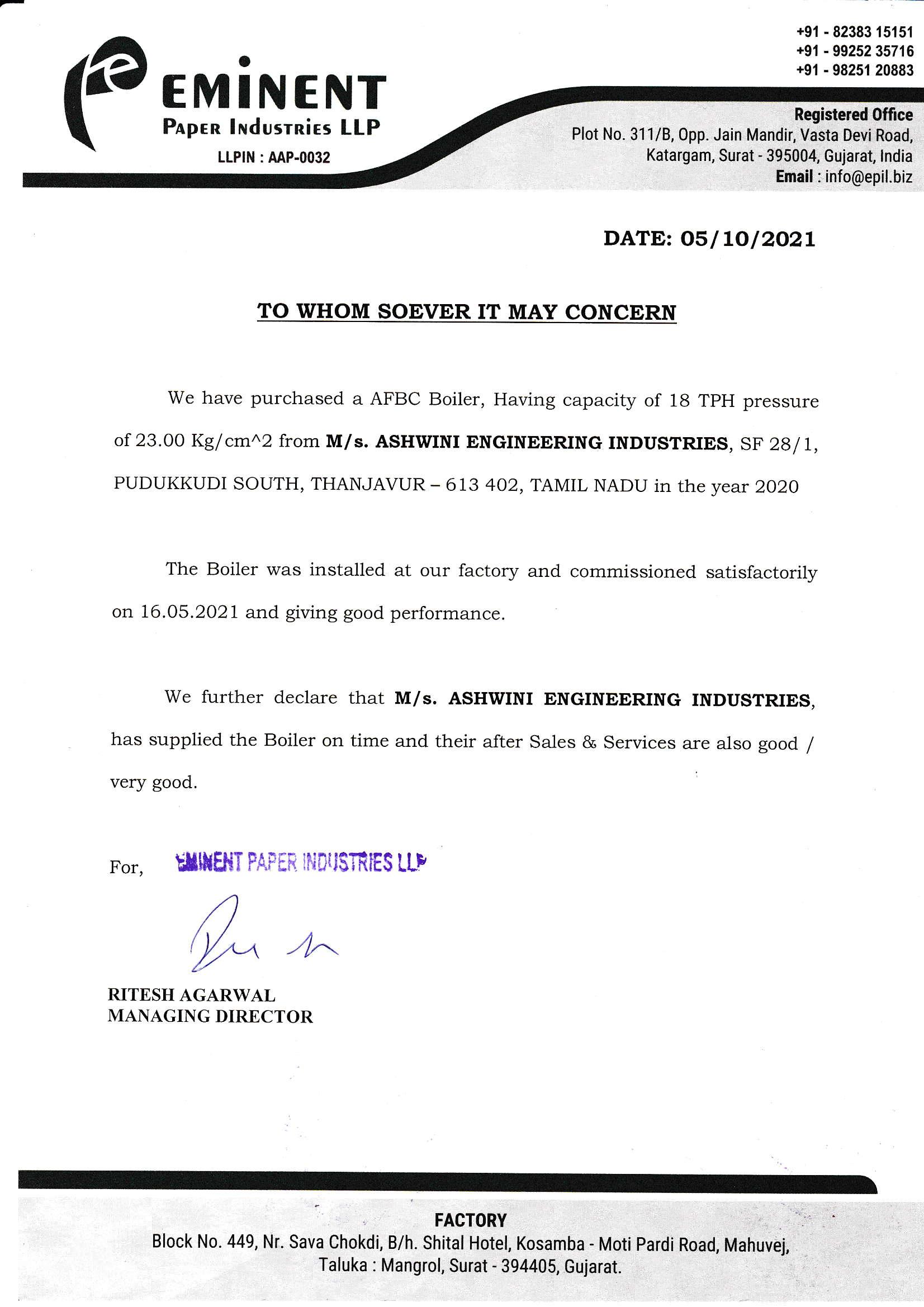 EMINENT
Paper Industries LLP
LLPIN : AAP-0032

+91 - 82383 15151
+91 - 99252 35716
+91 - 98251 20883

Registered Office
Plot No. 311/B, Opp. Jain Mandir, Vasta Devi Road, Katargam, Surat - 395004, Gujarat, India
Email : info@epil.biz

DATE: 05/10/2021

TO WHOM SOEVER IT MAY CONCERN

We have purchased a AFBC Boiler, Having capacity of 18 TPH pressure of 23.00 Kg/cm^2 from M/s. ASHWINI ENGINEERING INDUSTRIES, SF 28/1, PUDUKKUDI SOUTH, THANJAVUR – 613 402, TAMIL NADU in the year 2020

The Boiler was installed at our factory and commissioned satisfactorily on 16.05.2021 and giving good performance.

We further declare that M/s. ASHWINI ENGINEERING INDUSTRIES, has supplied the Boiler on time and their after Sales & Services are also good / very good.

For, EMINENT PAPER INDUSTRIES LLP

RITESH AGARWAL
MANAGING DIRECTOR

FACTORY
Block No. 449, Nr. Sava Chokdi, B/h. Shital Hotel, Kosamba - Moti Pardi Road, Mahuvej, Taluka : Mangrol, Surat - 394405, Gujarat.